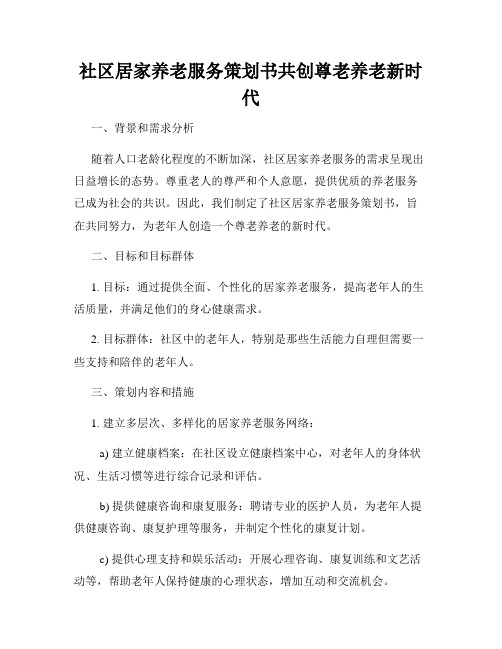 社区居家养老服务策划书共创尊老养老新时代

一、背景和需求分析

随着人口老龄化程度的不断加深，社区居家养老服务的需求呈现出日益增长的态势。尊重老人的尊严和个人意愿，提供优质的养老服务已成为社会的共识。因此，我们制定了社区居家养老服务策划书，旨在共同努力，为老年人创造一个尊老养老的新时代。

二、目标和目标群体

1. 目标：通过提供全面、个性化的居家养老服务，提高老年人的生活质量，并满足他们的身心健康需求。

2. 目标群体：社区中的老年人，特别是那些生活能力自理但需要一些支持和陪伴的老年人。

三、策划内容和措施

1. 建立多层次、多样化的居家养老服务网络：

a) 建立健康档案：在社区设立健康档案中心，对老年人的身体状况、生活习惯等进行综合记录和评估。

b) 提供健康咨询和康复服务：聘请专业的医护人员，为老年人提供健康咨询、康复护理等服务，并制定个性化的康复计划。

c) 提供心理支持和娱乐活动：开展心理咨询、康复训练和文艺活动等，帮助老年人保持健康的心理状态，增加互动和交流机会。